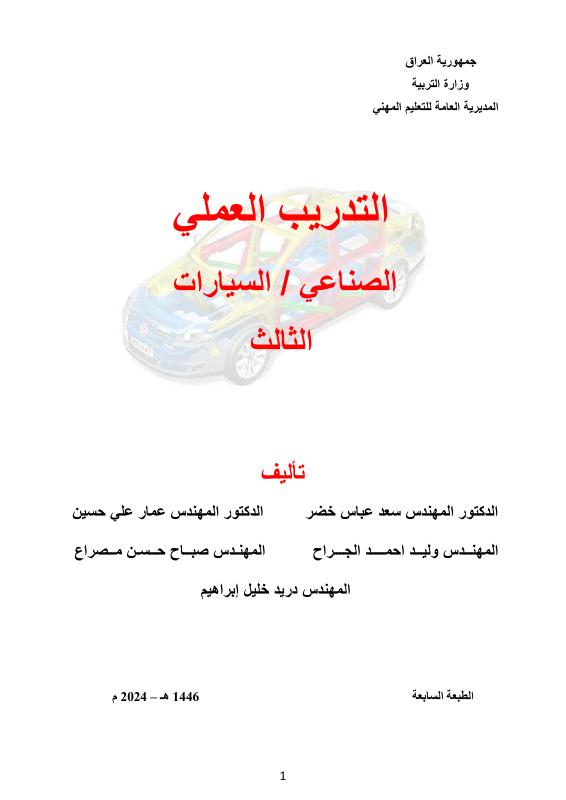 جمهورية العراق
وزارة التربية
المديرية العامة للتعليم المهني

التدريب العملي

الصناعي / السيارات

الثالث

تأليف

الدكتور المهندس سعد عباس خضر الدكتور المهندس عمار علي حسين

المهندس وليد احمد الجراح المهندس صباح حسن مصراع

المهندس دريد خليل إبراهيم

الطبعة السابعة 1446 هـ – 2024 م

1